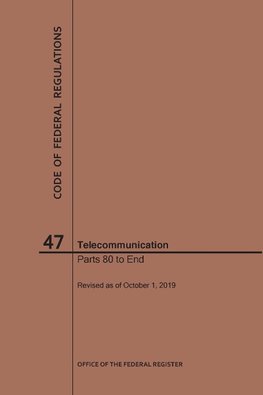 CODE OF FEDERAL REGULATIONS

47 Telecommunication

Parts 80 to End

Revised as of October 1, 2019

OFFICE OF THE FEDERAL REGISTER